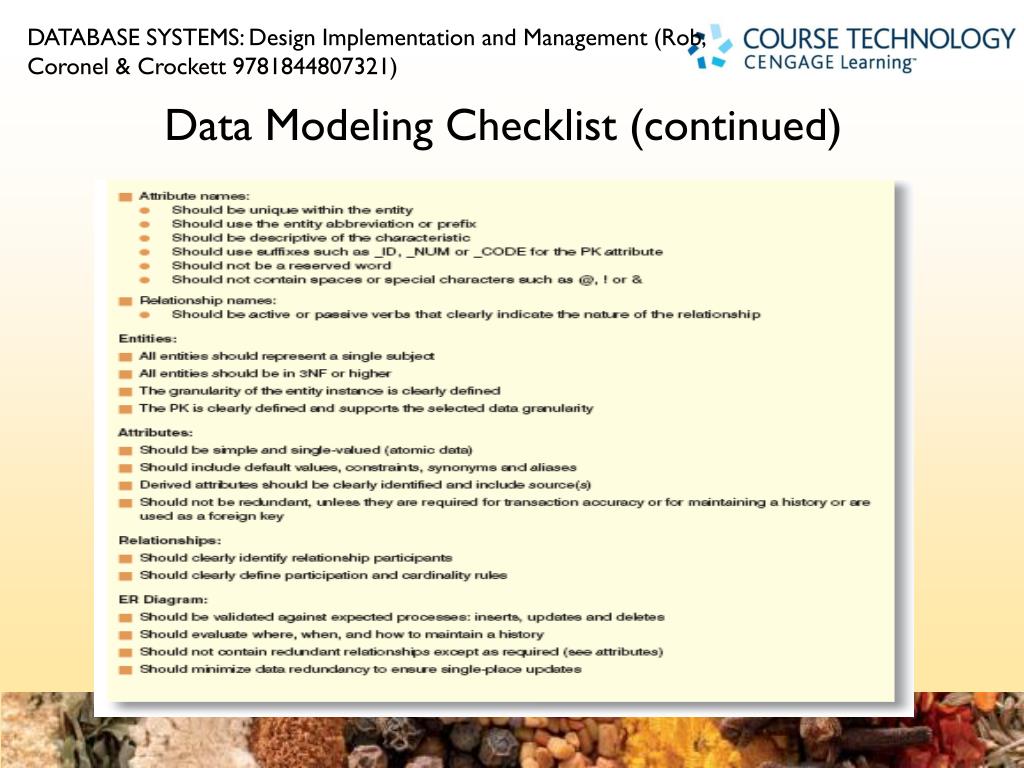 DATABASE SYSTEMS: Design Implementation and Management (Rob, Coronel & Crockett 9781844807321)

COURSE TECHNOLOGY
CENGAGE Learning™

Data Modeling Checklist (continued)

Attribute names:
Should be unique within the entity
Should use the entity abbreviation or prefix
Should be descriptive of the characteristic
Should use suffixes such as _ID, _NUM or _CODE for the PK attribute
Should not be a reserved word
Should not contain spaces or special characters such as @, ! or &

Relationship names:
Should be active or passive verbs that clearly indicate the nature of the relationship

Entities:
All entities should represent a single subject
All entities should be in 3NF or higher
The granularity of the entity instance is clearly defined
The PK is clearly defined and supports the selected data granularity

Attributes:
Should be simple and single-valued (atomic data)
Should include default values, constraints, synonyms and aliases
Derived attributes should be clearly identified and include source(s)
Should not be redundant, unless they are required for transaction accuracy or for maintaining a history or are used as a foreign key

Relationships:
Should clearly identify relationship participants
Should clearly define participation and cardinality rules

ER Diagram:
Should be validated against expected processes: inserts, updates and deletes
Should evaluate where, when, and how to maintain a history
Should not contain redundant relationships except as required (see attributes)
Should minimize data redundancy to ensure single-place updates